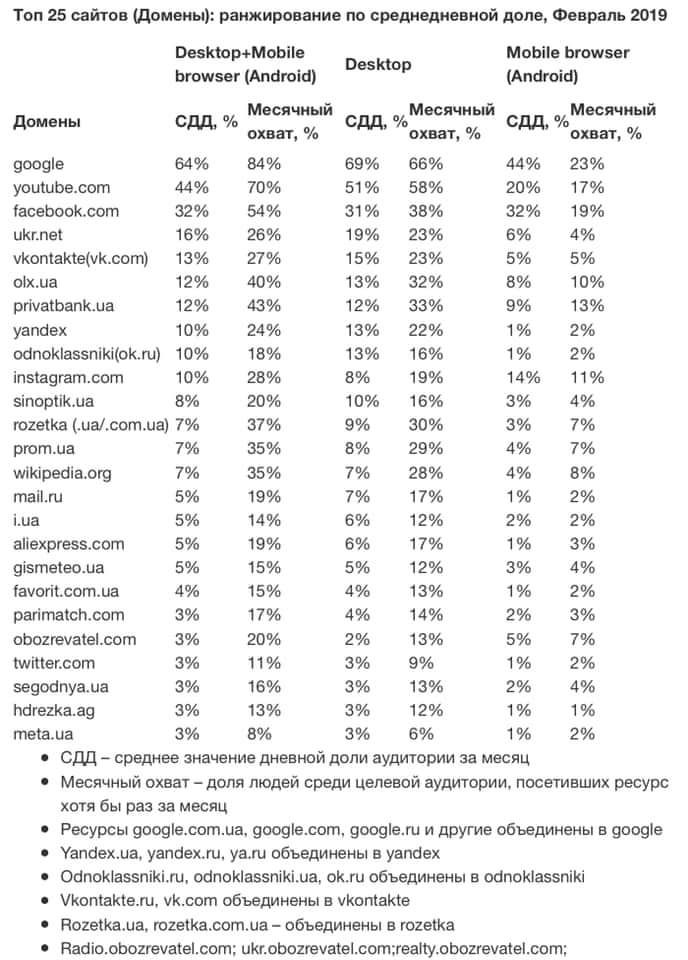 Топ 25 сайтов (Домены): ранжирование по среднедневной доле, Февраль 2019

| Домены | Desktop+Mobile browser (Android) СДД, % | Desktop+Mobile browser (Android) Месячный охват, % | Desktop СДД, % | Desktop Месячный охват, % | Mobile browser (Android) СДД, % | Mobile browser (Android) Месячный охват, % |
|---|---|---|---|---|---|---|
| google | 64% | 84% | 69% | 66% | 44% | 23% |
| youtube.com | 44% | 70% | 51% | 58% | 20% | 17% |
| facebook.com | 32% | 54% | 31% | 38% | 32% | 19% |
| ukr.net | 16% | 26% | 19% | 23% | 6% | 4% |
| vkontakte(vk.com) | 13% | 27% | 15% | 23% | 5% | 5% |
| olx.ua | 12% | 40% | 13% | 32% | 8% | 10% |
| privatbank.ua | 12% | 43% | 12% | 33% | 9% | 13% |
| yandex | 10% | 24% | 13% | 22% | 1% | 2% |
| odnoklassniki(ok.ru) | 10% | 18% | 13% | 16% | 1% | 2% |
| instagram.com | 10% | 28% | 8% | 19% | 14% | 11% |
| sinoptik.ua | 8% | 20% | 10% | 16% | 3% | 4% |
| rozetka (.ua/.com.ua) | 7% | 37% | 9% | 30% | 3% | 7% |
| prom.ua | 7% | 35% | 8% | 29% | 4% | 7% |
| wikipedia.org | 7% | 35% | 7% | 28% | 4% | 8% |
| mail.ru | 5% | 19% | 7% | 17% | 1% | 2% |
| i.ua | 5% | 14% | 6% | 12% | 2% | 2% |
| aliexpress.com | 5% | 19% | 6% | 17% | 1% | 3% |
| gismeteo.ua | 5% | 15% | 5% | 12% | 3% | 4% |
| favorit.com.ua | 4% | 15% | 4% | 13% | 1% | 2% |
| parimatch.com | 3% | 17% | 4% | 14% | 2% | 3% |
| obozrevatel.com | 3% | 20% | 2% | 13% | 5% | 7% |
| twitter.com | 3% | 11% | 3% | 9% | 1% | 2% |
| segodnya.ua | 3% | 16% | 3% | 13% | 2% | 4% |
| hdrezka.ag | 3% | 13% | 3% | 12% | 1% | 1% |
| meta.ua | 3% | 8% | 3% | 6% | 1% | 2% |

• СДД – среднее значение дневной доли аудитории за месяц
• Месячный охват – доля людей среди целевой аудитории, посетивших ресурс хотя бы раз за месяц
• Ресурсы google.com.ua, google.com, google.ru и другие объединены в google
• Yandex.ua, yandex.ru, ya.ru объединены в yandex
• Odnoklassniki.ru, odnoklassniki.ua, ok.ru объединены в odnoklassniki
• Vkontakte.ru, vk.com объединены в vkontakte
• Rozetka.ua, rozetka.com.ua – объединены в rozetka
• Radio.obozrevatel.com; ukr.obozrevatel.com;realty.obozrevatel.com;